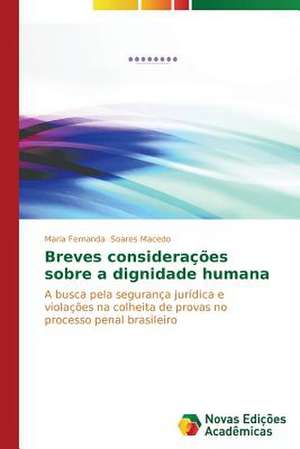 Maria Fernanda Soares Macedo

Breves considerações sobre a dignidade humana

A busca pela segurança jurídica e violações na colheita de provas no processo penal brasileiro

Novas Edições Acadêmicas